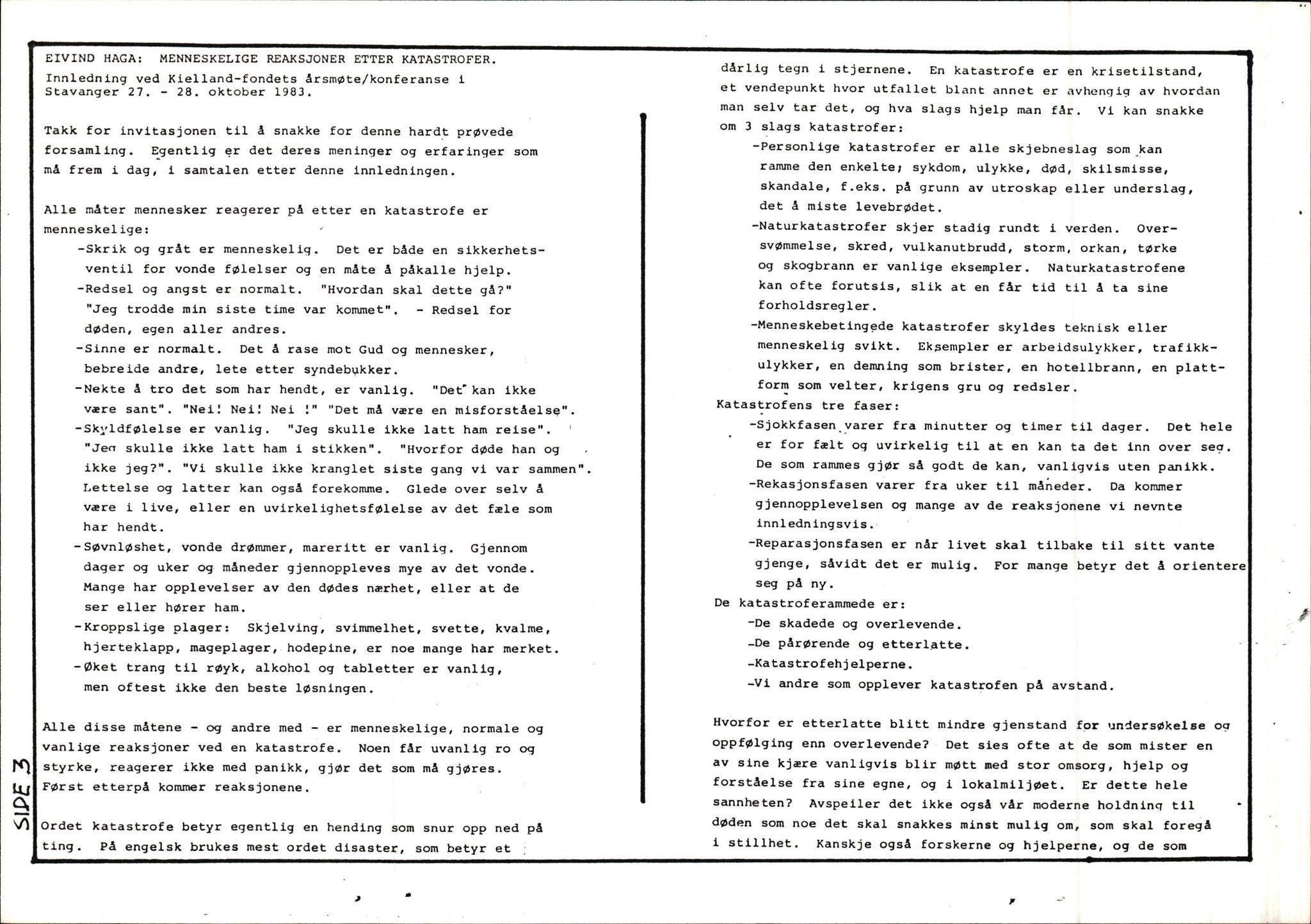 EIVIND HAGA: MENNESKELIGE REAKSJONER ETTER KATASTROFER.
Innledning ved Kielland-fondets årsmøte/konferanse i Stavanger 27. - 28. oktober 1983.

Takk for invitasjonen til å snakke for denne hardt prøvede forsamling. Egentlig er det deres meninger og erfaringer som må frem i dag, i samtalen etter denne innledningen.

Alle måter mennesker reagerer på etter en katastrofe er menneskelige:
-Skrik og gråt er menneskelig. Det er både en sikkerhetsventil for vonde følelser og en måte å påkalle hjelp.
-Redsel og angst er normalt. "Hvordan skal dette gå?" "Jeg trodde min siste time var kommet". - Redsel for døden, egen aller andres.
-Sinne er normalt. Det å rase mot Gud og mennesker, bebreide andre, lete etter syndebukker.
-Nekte å tro det som har hendt, er vanlig. "Det kan ikke være sant". "Nei! Nei! Nei !" "Det må være en misforståelse".
-Skyldfølelse er vanlig. "Jeg skulle ikke latt ham reise". "Jeg skulle ikke latt ham i stikken". "Hvorfor døde han og ikke jeg?". "Vi skulle ikke kranglet siste gang vi var sammen". Lettelse og latter kan også forekomme. Glede over selv å være i live, eller en uvirkelighetsfølelse av det fæle som har hendt.
-Søvnløshet, vonde drømmer, mareritt er vanlig. Gjennom dager og uker og måneder gjennoppleves mye av det vonde. Mange har opplevelser av den dødes nærhet, eller at de ser eller hører ham.
-Kroppslige plager: Skjelving, svimmelhet, svette, kvalme, hjerteklapp, mageplager, hodepine, er noe mange har merket.
-Øket trang til røyk, alkohol og tabletter er vanlig, men oftest ikke den beste løsningen.

Alle disse måtene - og andre med - er menneskelige, normale og vanlige reaksjoner ved en katastrofe. Noen får uvanlig ro og styrke, reagerer ikke med panikk, gjør det som må gjøres. Først etterpå kommer reaksjonene.

Ordet katastrofe betyr egentlig en hending som snur opp ned på ting. På engelsk brukes mest ordet disaster, som betyr et

SIDE 3

dårlig tegn i stjernene. En katastrofe er en krisetilstand, et vendepunkt hvor utfallet blant annet er avhengig av hvordan man selv tar det, og hva slags hjelp man får. Vi kan snakke om 3 slags katastrofer:
-Personlige katastrofer er alle skjebneslag som kan ramme den enkelte; sykdom, ulykke, død, skilsmisse, skandale, f.eks. på grunn av utroskap eller underslag, det å miste levebrødet.
-Naturkatastrofer skjer stadig rundt i verden. Oversvømmelse, skred, vulkanutbrudd, storm, orkan, tørke og skogbrann er vanlige eksempler. Naturkatastrofene kan ofte forutsis, slik at en får tid til å ta sine forholdsregler.
-Menneskebetingede katastrofer skyldes teknisk eller menneskelig svikt. Eksempler er arbeidsulykker, trafikkulykker, en demning som brister, en hotellbrann, en plattform som velter, krigens gru og redsler.
Katastrofens tre faser:
-Sjokkfasen varer fra minutter og timer til dager. Det hele er for fælt og uvirkelig til at en kan ta det inn over seg. De som rammes gjør så godt de kan, vanligvis uten panikk.
-Rekasjonsfasen varer fra uker til måneder. Da kommer gjennopplevelsen og mange av de reaksjonene vi nevnte innledningsvis.
-Reparasjonsfasen er når livet skal tilbake til sitt vante gjenge, såvidt det er mulig. For mange betyr det å orientere seg på ny.
De katastroferammede er:
-De skadede og overlevende.
-De pårørende og etterlatte.
-Katastrofehjelperne.
-Vi andre som opplever katastrofen på avstand.

Hvorfor er etterlatte blitt mindre gjenstand for undersøkelse og oppfølging enn overlevende? Det sies ofte at de som mister en av sine kjære vanligvis blir møtt med stor omsorg, hjelp og forståelse fra sine egne, og i lokalmiljøet. Er dette hele sannheten? Avspeiler det ikke også vår moderne holdning til døden som noe det skal snakkes minst mulig om, som skal foregå i stillhet. Kanskje også forskerne og hjelperne, og de som